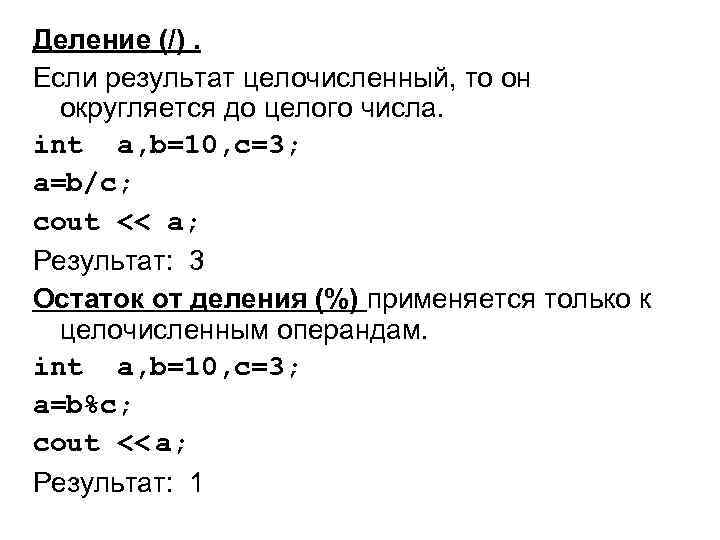 Деление (/) .

Если результат целочисленный, то он округляется до целого числа.

int a,b=10,c=3;

a=b/c;

cout << a;

Результат: 3

Остаток от деления (%) применяется только к целочисленным операндам.

int a,b=10,c=3;

a=b%c;

cout <<a;

Результат: 1